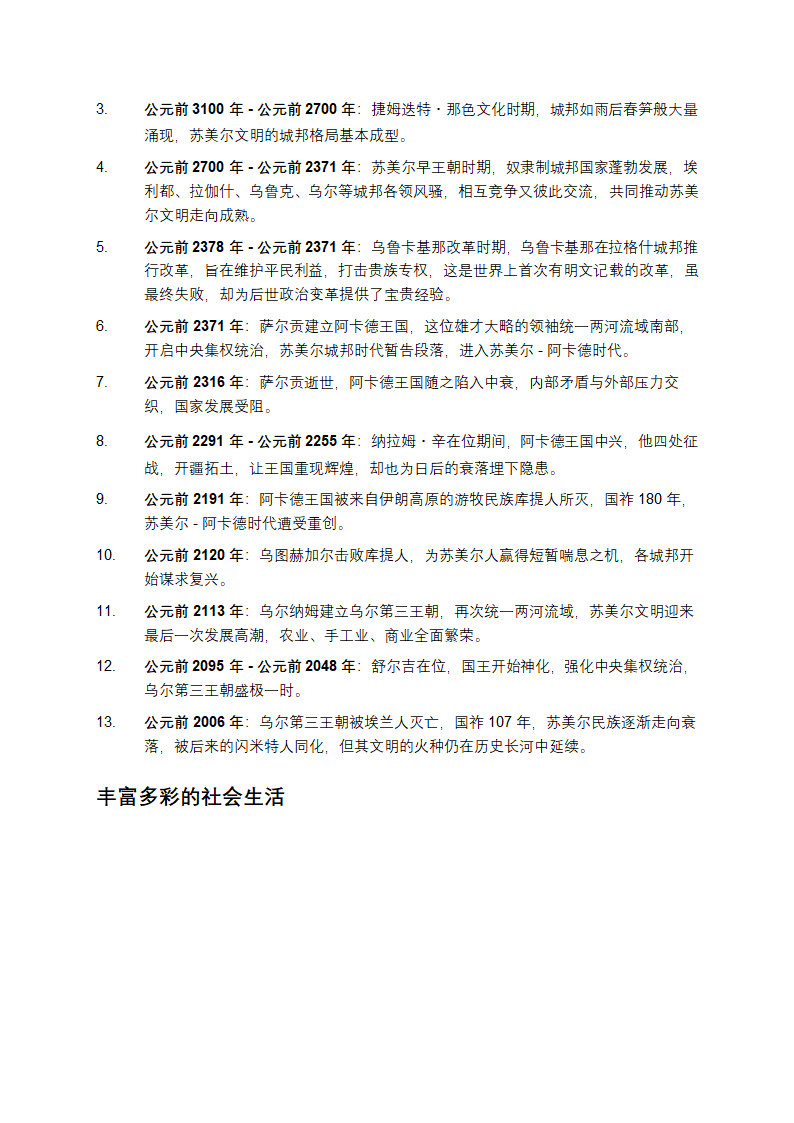 3. 公元前 3100 年 - 公元前 2700 年：捷姆迭特・那色文化时期，城邦如雨后春笋般大量涌现，苏美尔文明的城邦格局基本成型。

4. 公元前 2700 年 - 公元前 2371 年：苏美尔早王朝时期，奴隶制城邦国家蓬勃发展，埃利都、拉伽什、乌鲁克、乌尔等城邦各领风骚，相互竞争又彼此交流，共同推动苏美尔文明走向成熟。

5. 公元前 2378 年 - 公元前 2371 年：乌鲁卡基那改革时期，乌鲁卡基那在拉格什城邦推行改革，旨在维护平民利益，打击贵族专权，这是世界上首次有明文记载的改革，虽最终失败，却为后世政治变革提供了宝贵经验。

6. 公元前 2371 年：萨尔贡建立阿卡德王国，这位雄才大略的领袖统一两河流域南部，开启中央集权统治，苏美尔城邦时代暂告段落，进入苏美尔 - 阿卡德时代。

7. 公元前 2316 年：萨尔贡逝世，阿卡德王国随之陷入中衰，内部矛盾与外部压力交织，国家发展受阻。

8. 公元前 2291 年 - 公元前 2255 年：纳拉姆・辛在位期间，阿卡德王国中兴，他四处征战，开疆拓土，让王国重现辉煌，却也为日后的衰落埋下隐患。

9. 公元前 2191 年：阿卡德王国被来自伊朗高原的游牧民族库提人所灭，国祚 180 年，苏美尔 - 阿卡德时代遭受重创。

10. 公元前 2120 年：乌图赫加尔击败库提人，为苏美尔人赢得短暂喘息之机，各城邦开始谋求复兴。

11. 公元前 2113 年：乌尔纳姆建立乌尔第三王朝，再次统一两河流域，苏美尔文明迎来最后一次发展高潮，农业、手工业、商业全面繁荣。

12. 公元前 2095 年 - 公元前 2048 年：舒尔吉在位，国王开始神化，强化中央集权统治，乌尔第三王朝盛极一时。

13. 公元前 2006 年：乌尔第三王朝被埃兰人灭亡，国祚 107 年，苏美尔民族逐渐走向衰落，被后来的闪米特人同化，但其文明的火种仍在历史长河中延续。

丰富多彩的社会生活